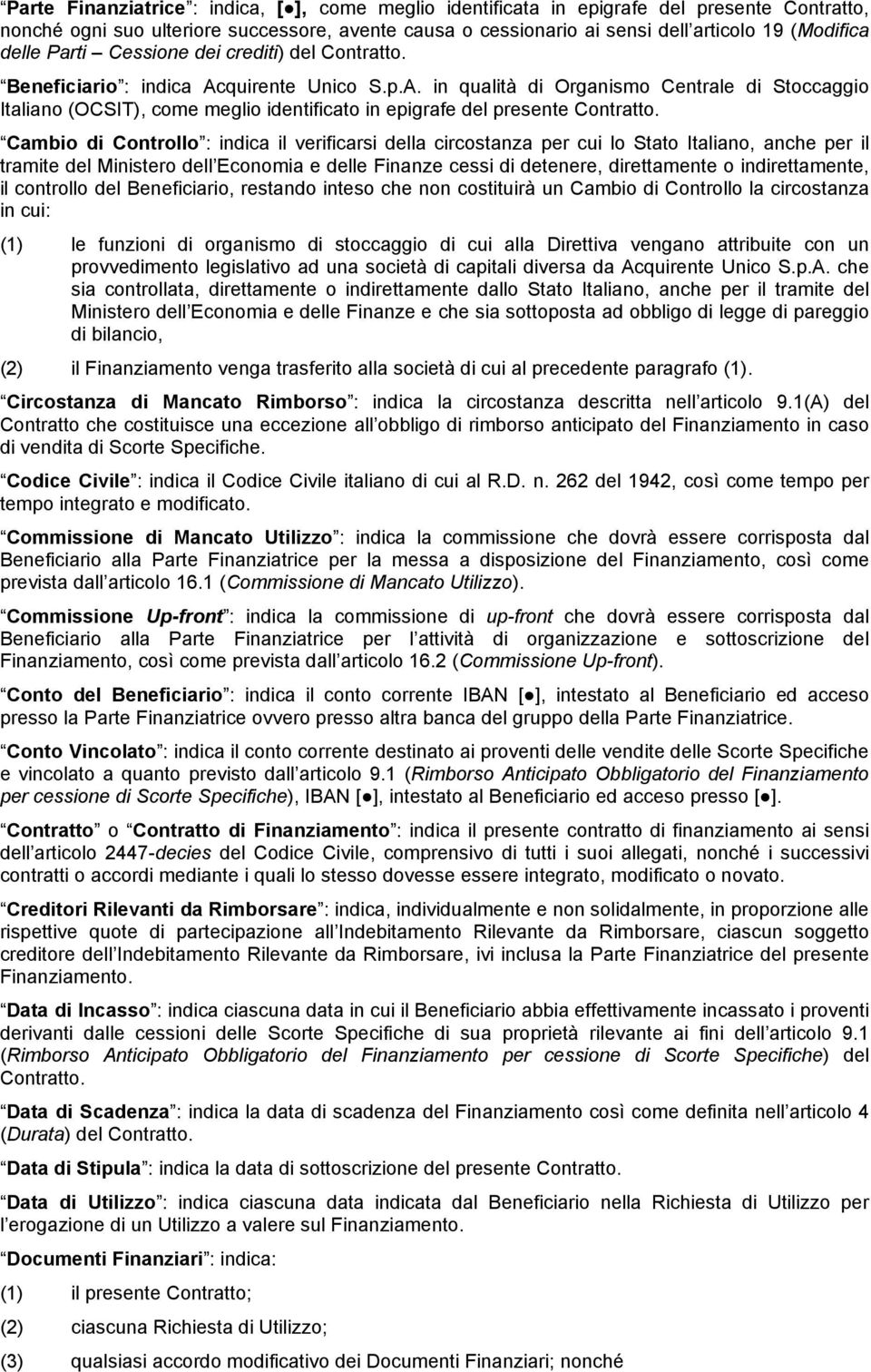 Parte Finanziatrice : indica, [●], come meglio identificata in epigrafe del presente Contratto, nonché ogni suo ulteriore successore, avente causa o cessionario ai sensi dell articolo 19 (Modifica delle Parti – Cessione dei crediti) del Contratto.

Beneficiario : indica Acquirente Unico S.p.A. in qualità di Organismo Centrale di Stoccaggio Italiano (OCSIT), come meglio identificato in epigrafe del presente Contratto.

Cambio di Controllo : indica il verificarsi della circostanza per cui lo Stato Italiano, anche per il tramite del Ministero dell Economia e delle Finanze cessi di detenere, direttamente o indirettamente, il controllo del Beneficiario, restando inteso che non costituirà un Cambio di Controllo la circostanza in cui:

(1) le funzioni di organismo di stoccaggio di cui alla Direttiva vengano attribuite con un provvedimento legislativo ad una società di capitali diversa da Acquirente Unico S.p.A. che sia controllata, direttamente o indirettamente dallo Stato Italiano, anche per il tramite del Ministero dell Economia e delle Finanze e che sia sottoposta ad obbligo di legge di pareggio di bilancio,

(2) il Finanziamento venga trasferito alla società di cui al precedente paragrafo (1).

Circostanza di Mancato Rimborso : indica la circostanza descritta nell articolo 9.1(A) del Contratto che costituisce una eccezione all obbligo di rimborso anticipato del Finanziamento in caso di vendita di Scorte Specifiche.

Codice Civile : indica il Codice Civile italiano di cui al R.D. n. 262 del 1942, così come tempo per tempo integrato e modificato.

Commissione di Mancato Utilizzo : indica la commissione che dovrà essere corrisposta dal Beneficiario alla Parte Finanziatrice per la messa a disposizione del Finanziamento, così come prevista dall articolo 16.1 (Commissione di Mancato Utilizzo).

Commissione Up-front : indica la commissione di up-front che dovrà essere corrisposta dal Beneficiario alla Parte Finanziatrice per l attività di organizzazione e sottoscrizione del Finanziamento, così come prevista dall articolo 16.2 (Commissione Up-front).

Conto del Beneficiario : indica il conto corrente IBAN [●], intestato al Beneficiario ed acceso presso la Parte Finanziatrice ovvero presso altra banca del gruppo della Parte Finanziatrice.

Conto Vincolato : indica il conto corrente destinato ai proventi delle vendite delle Scorte Specifiche e vincolato a quanto previsto dall articolo 9.1 (Rimborso Anticipato Obbligatorio del Finanziamento per cessione di Scorte Specifiche), IBAN [●], intestato al Beneficiario ed acceso presso [●].

Contratto o Contratto di Finanziamento : indica il presente contratto di finanziamento ai sensi dell articolo 2447-decies del Codice Civile, comprensivo di tutti i suoi allegati, nonché i successivi contratti o accordi mediante i quali lo stesso dovesse essere integrato, modificato o novato.

Creditori Rilevanti da Rimborsare : indica, individualmente e non solidalmente, in proporzione alle rispettive quote di partecipazione all Indebitamento Rilevante da Rimborsare, ciascun soggetto creditore dell Indebitamento Rilevante da Rimborsare, ivi inclusa la Parte Finanziatrice del presente Finanziamento.

Data di Incasso : indica ciascuna data in cui il Beneficiario abbia effettivamente incassato i proventi derivanti dalle cessioni delle Scorte Specifiche di sua proprietà rilevante ai fini dell articolo 9.1 (Rimborso Anticipato Obbligatorio del Finanziamento per cessione di Scorte Specifiche) del Contratto.

Data di Scadenza : indica la data di scadenza del Finanziamento così come definita nell articolo 4 (Durata) del Contratto.

Data di Stipula : indica la data di sottoscrizione del presente Contratto.

Data di Utilizzo : indica ciascuna data indicata dal Beneficiario nella Richiesta di Utilizzo per l erogazione di un Utilizzo a valere sul Finanziamento.

Documenti Finanziari : indica:

(1) il presente Contratto;

(2) ciascuna Richiesta di Utilizzo;

(3) qualsiasi accordo modificativo dei Documenti Finanziari; nonché